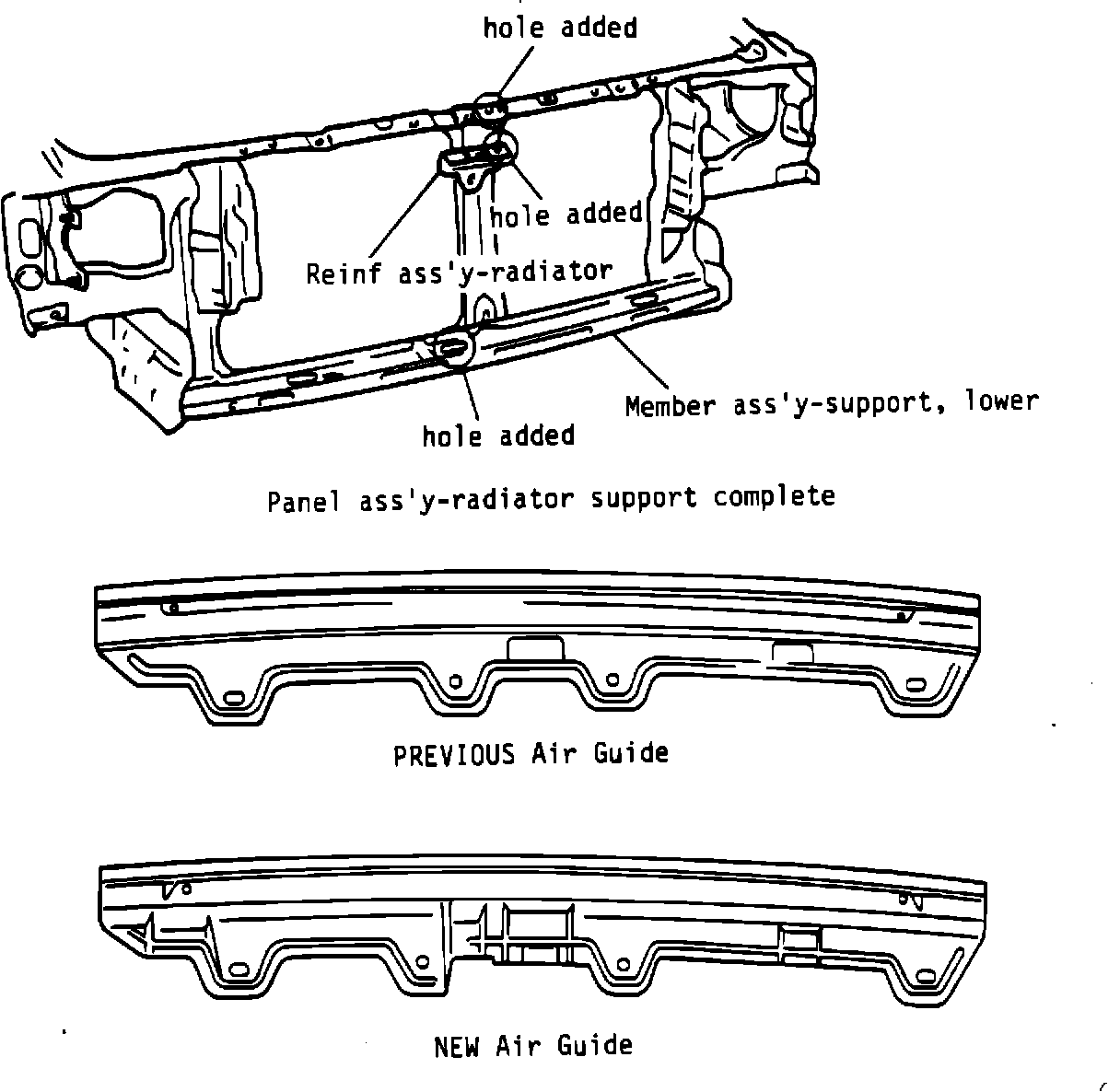 hole added

hole added

Reinf ass'y-radiator

Member ass'y-support, lower

hole added

Panel ass'y-radiator support complete

PREVIOUS Air Guide

NEW Air Guide